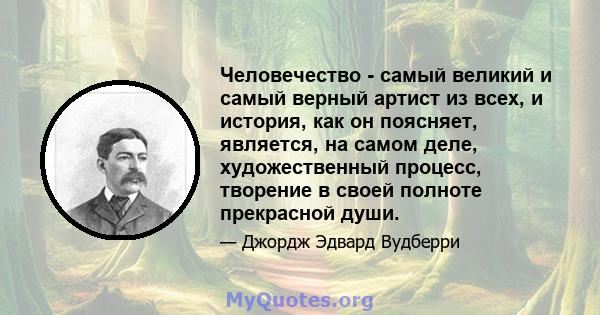 Человечество - самый великий и самый верный артист из всех, и история, как он поясняет, является, на самом деле, художественный процесс, творение в своей полноте прекрасной души.

— Джордж Эдвард Вудберри

MyQuotes.org